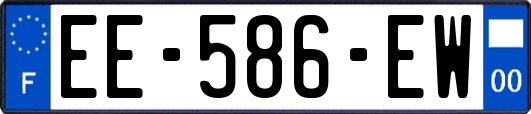 F
EE-586-EW
00